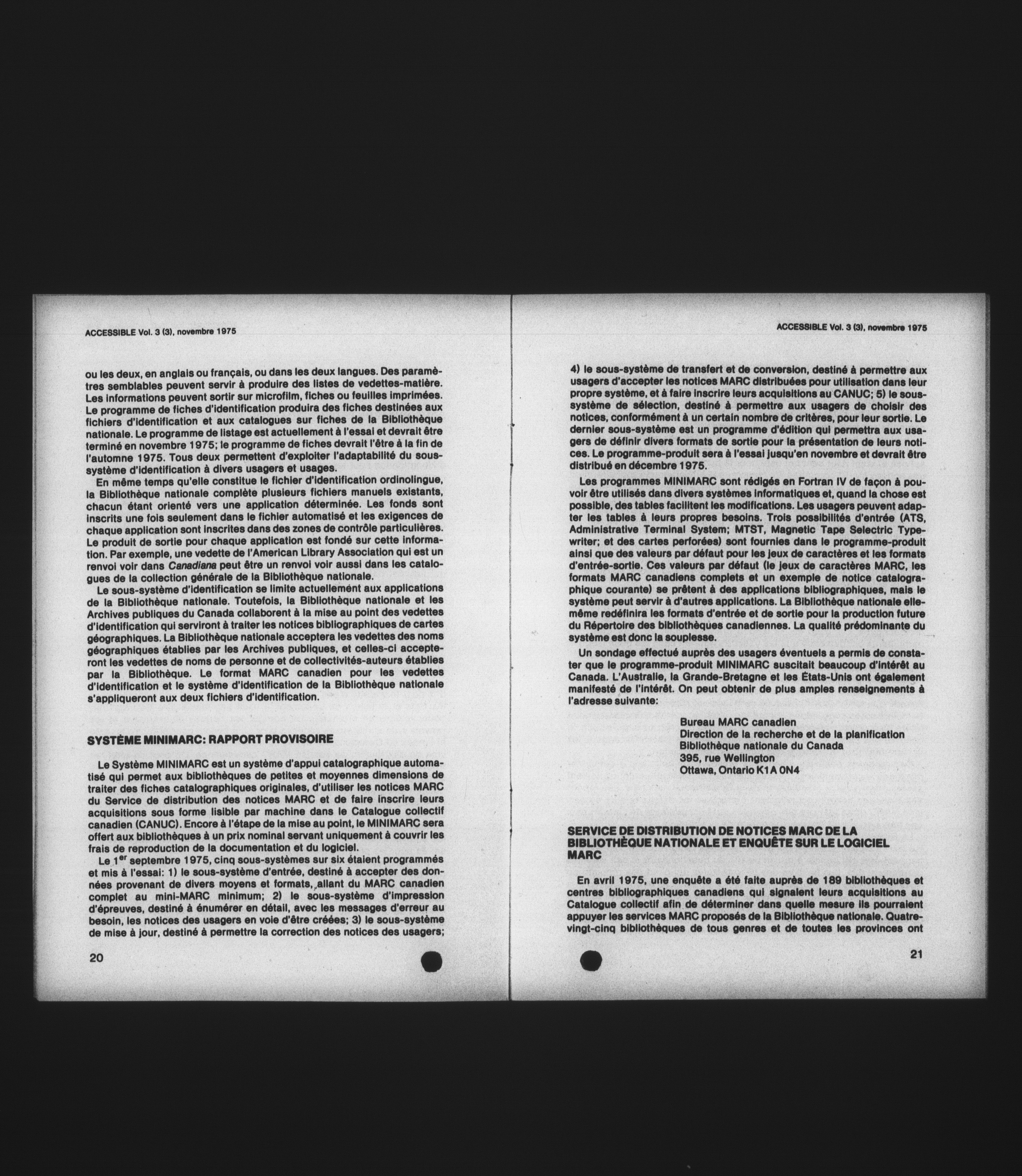 ACCESSIBLE Vol. 3 (3), novembre 1975

ou les deux, en anglais ou français, ou dans les deux langues. Des paramètres semblables peuvent servir à produire des listes de vedettes-matière. Les informations peuvent sortir sur microfilm, fiches ou feuilles imprimées. Le programme de fiches d'identification produira des fiches destinées aux fichiers d'identification et aux catalogues sur fiches de la Bibliothèque nationale. Le programme de listage est actuellement à l'essai et devrait être terminé en novembre 1975; le programme de fiches devrait l'être à la fin de l'automne 1975. Tous deux permettent d'exploiter l'adaptabilité du sous-système d'identification à divers usagers et usages.

En même temps qu'elle constitue le fichier d'identification ordinolingue, la Bibliothèque nationale complète plusieurs fichiers manuels existants, chacun étant orienté vers une application déterminée. Les fonds sont inscrits une fois seulement dans le fichier automatisé et les exigences de chaque application sont inscrites dans des zones de contrôle particulières. Le produit de sortie pour chaque application est fondé sur cette information. Par exemple, une vedette de l'American Library Association qui est un renvoi voir dans Canadiana peut être un renvoi voir aussi dans les catalogues de la collection générale de la Bibliothèque nationale.

Le sous-système d'identification se limite actuellement aux applications de la Bibliothèque nationale. Toutefois, la Bibliothèque nationale et les Archives publiques du Canada collaborent à la mise au point des vedettes d'identification qui serviront à traiter les notices bibliographiques de cartes géographiques. La Bibliothèque nationale acceptera les vedettes des noms géographiques établies par les Archives publiques, et celles-ci accepteront les vedettes de noms de personne et de collectivités-auteurs établies par la Bibliothèque. Le format MARC canadien pour les vedettes d'identification et le système d'identification de la Bibliothèque nationale s'appliqueront aux deux fichiers d'identification.

SYSTÈME MINIMARC: RAPPORT PROVISOIRE

Le Système MINIMARC est un système d'appui catalographique automatisé qui permet aux bibliothèques de petites et moyennes dimensions de traiter des fiches catalographiques originales, d'utiliser les notices MARC du Service de distribution des notices MARC et de faire inscrire leurs acquisitions sous forme lisible par machine dans le Catalogue collectif canadien (CANUC). Encore à l'étape de la mise au point, le MINIMARC sera offert aux bibliothèques à un prix nominal servant uniquement à couvrir les frais de reproduction de la documentation et du logiciel.

Le 1$^{er}$ septembre 1975, cinq sous-systèmes sur six étaient programmés et mis à l'essai: 1) le sous-système d'entrée, destiné à accepter des données provenant de divers moyens et formats, allant du MARC canadien complet au mini-MARC minimum; 2) le sous-système d'impression d'épreuves, destiné à énumérer en détail, avec les messages d'erreur au besoin, les notices des usagers en voie d'être créées; 3) le sous-système de mise à jour, destiné à permettre la correction des notices des usagers;

20

ACCESSIBLE Vol. 3 (3), novembre 1975

4) le sous-système de transfert et de conversion, destiné à permettre aux usagers d'accepter les notices MARC distribuées pour utilisation dans leur propre système, et à faire inscrire leurs acquisitions au CANUC; 5) le sous-système de sélection, destiné à permettre aux usagers de choisir des notices, conformément à un certain nombre de critères, pour leur sortie. Le dernier sous-système est un programme d'édition qui permettra aux usagers de définir divers formats de sortie pour la présentation de leurs notices. Le programme-produit sera à l'essai jusqu'en novembre et devrait être distribué en décembre 1975.

Les programmes MINIMARC sont rédigés en Fortran IV de façon à pouvoir être utilisés dans divers systèmes informatiques et, quand la chose est possible, des tables facilitent les modifications. Les usagers peuvent adapter les tables à leurs propres besoins. Trois possibilités d'entrée (ATS, Administrative Terminal System; MTST, Magnetic Tape Selectric Typewriter; et des cartes perforées) sont fournies dans le programme-produit ainsi que des valeurs par défaut pour les jeux de caractères et les formats d'entrée-sortie. Ces valeurs par défaut (le jeux de caractères MARC, les formats MARC canadiens complets et un exemple de notice catalographique courante) se prêtent à des applications bibliographiques, mais le système peut servir à d'autres applications. La Bibliothèque nationale elle-même redéfinira les formats d'entrée et de sortie pour la production future du Répertoire des bibliothèques canadiennes. La qualité prédominante du système est donc la souplesse.

Un sondage effectué auprès des usagers éventuels a permis de constater que le programme-produit MINIMARC suscitait beaucoup d'intérêt au Canada. L'Australie, la Grande-Bretagne et les États-Unis ont également manifesté de l'intérêt. On peut obtenir de plus amples renseignements à l'adresse suivante:

Bureau MARC canadien
Direction de la recherche et de la planification
Bibliothèque nationale du Canada
395, rue Wellington
Ottawa, Ontario K1A 0N4

SERVICE DE DISTRIBUTION DE NOTICES MARC DE LA BIBLIOTHÈQUE NATIONALE ET ENQUÊTE SUR LE LOGICIEL MARC

En avril 1975, une enquête a été faite auprès de 189 bibliothèques et centres bibliographiques canadiens qui signalent leurs acquisitions au Catalogue collectif afin de déterminer dans quelle mesure ils pourraient appuyer les services MARC proposés de la Bibliothèque nationale. Quatre-vingt-cinq bibliothèques de tous genres et de toutes les provinces ont

21